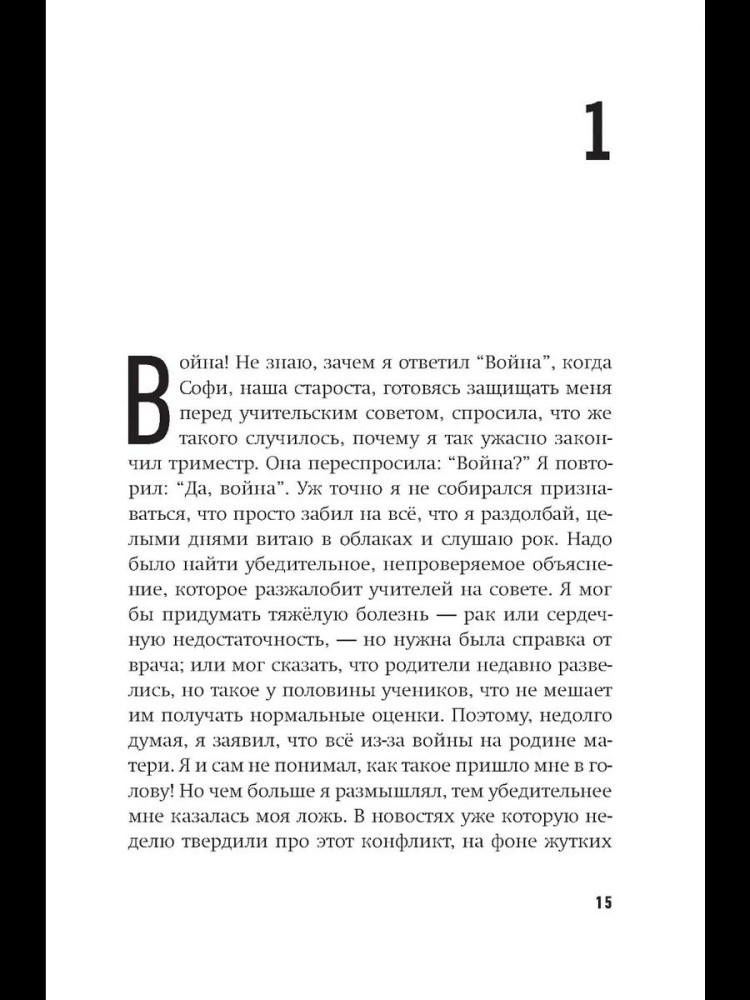 1

Война! Не знаю, зачем я ответил "Война", когда Софи, наша староста, готовясь защищать меня перед учительским советом, спросила, что же такого случилось, почему я так ужасно закончил триместр. Она переспросила: "Война?" Я повторил: "Да, война". Уж точно я не собирался признаваться, что просто забил на всё, что я раздолбай, целыми днями витаю в облаках и слушаю рок. Надо было найти убедительное, непроверяемое объяснение, которое разжалобит учителей на совете. Я мог бы придумать тяжёлую болезнь — рак или сердечную недостаточность, — но нужна была справка от врача; или мог сказать, что родители недавно развелись, но такое у половины учеников, что не мешает им получать нормальные оценки. Поэтому, недолго думая, я заявил, что всё из-за войны на родине матери. Я и сам не понимал, как такое пришло мне в голову! Но чем больше я размышлял, тем убедительнее мне казалась моя ложь. В новостях уже которую неделю твердили про этот конфликт, на фоне жутких

15